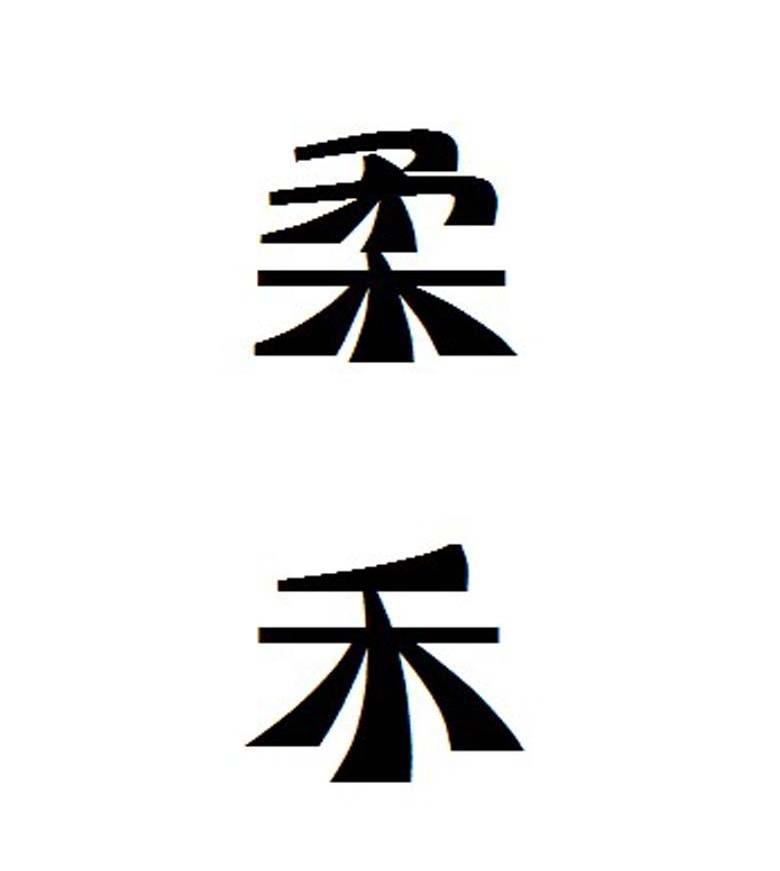 柔
禾